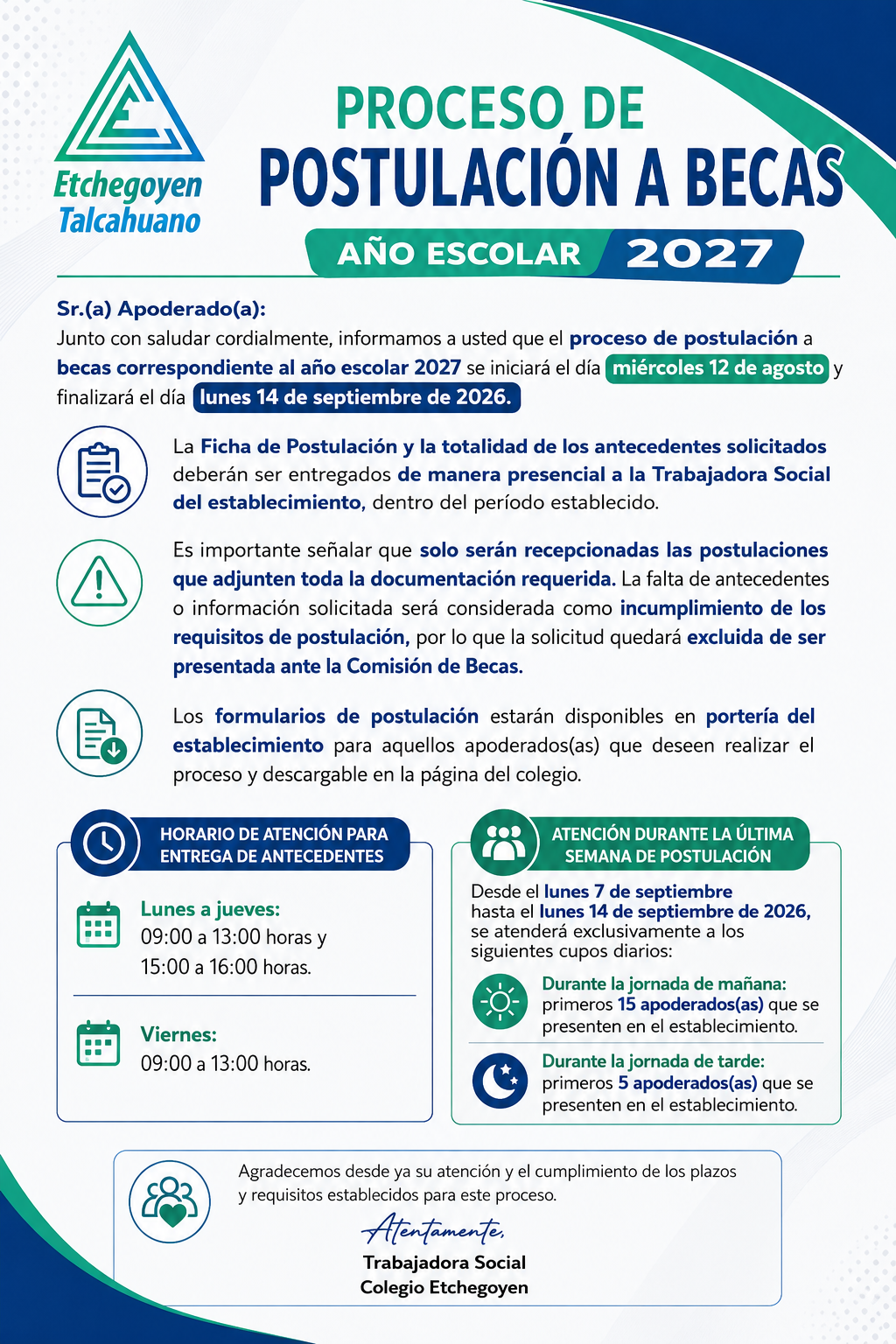 Etchegoyen
Talcahuano

PROCESO DE
POSTULACIÓN A BECAS
AÑO ESCOLAR 2027

Sr.(a) Apoderado(a):
Junto con saludar cordialmente, informamos a usted que el proceso de postulación a becas correspondiente al año escolar 2027 se iniciará el día miércoles 12 de agosto y finalizará el día lunes 14 de septiembre de 2026.

La Ficha de Postulación y la totalidad de los antecedentes solicitados deberán ser entregados de manera presencial a la Trabajadora Social del establecimiento, dentro del período establecido.

Es importante señalar que solo serán recepcionadas las postulaciones que adjunten toda la documentación requerida. La falta de antecedentes o información solicitada será considerada como incumplimiento de los requisitos de postulación, por lo que la solicitud quedará excluida de ser presentada ante la Comisión de Becas.

Los formularios de postulación estarán disponibles en portería del establecimiento para aquellos apoderados(as) que deseen realizar el proceso y descargable en la página del colegio.

HORARIO DE ATENCIÓN PARA ENTREGA DE ANTECEDENTES

Lunes a jueves:
09:00 a 13:00 horas y
15:00 a 16:00 horas.

Viernes:
09:00 a 13:00 horas.

ATENCIÓN DURANTE LA ÚLTIMA SEMANA DE POSTULACIÓN

Desde el lunes 7 de septiembre hasta el lunes 14 de septiembre de 2026, se atenderá exclusivamente a los siguientes cupos diarios:

Durante la jornada de mañana: primeros 15 apoderados(as) que se presenten en el establecimiento.

Durante la jornada de tarde: primeros 5 apoderados(as) que se presenten en el establecimiento.

Agradecemos desde ya su atención y el cumplimiento de los plazos y requisitos establecidos para este proceso.

Atentamente,
Trabajadora Social
Colegio Etchegoyen